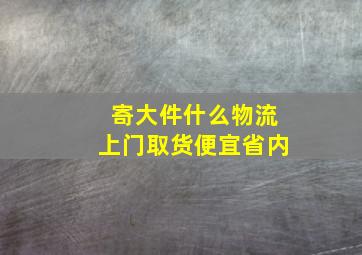 寄大件什么物流
上门取货便宜省内